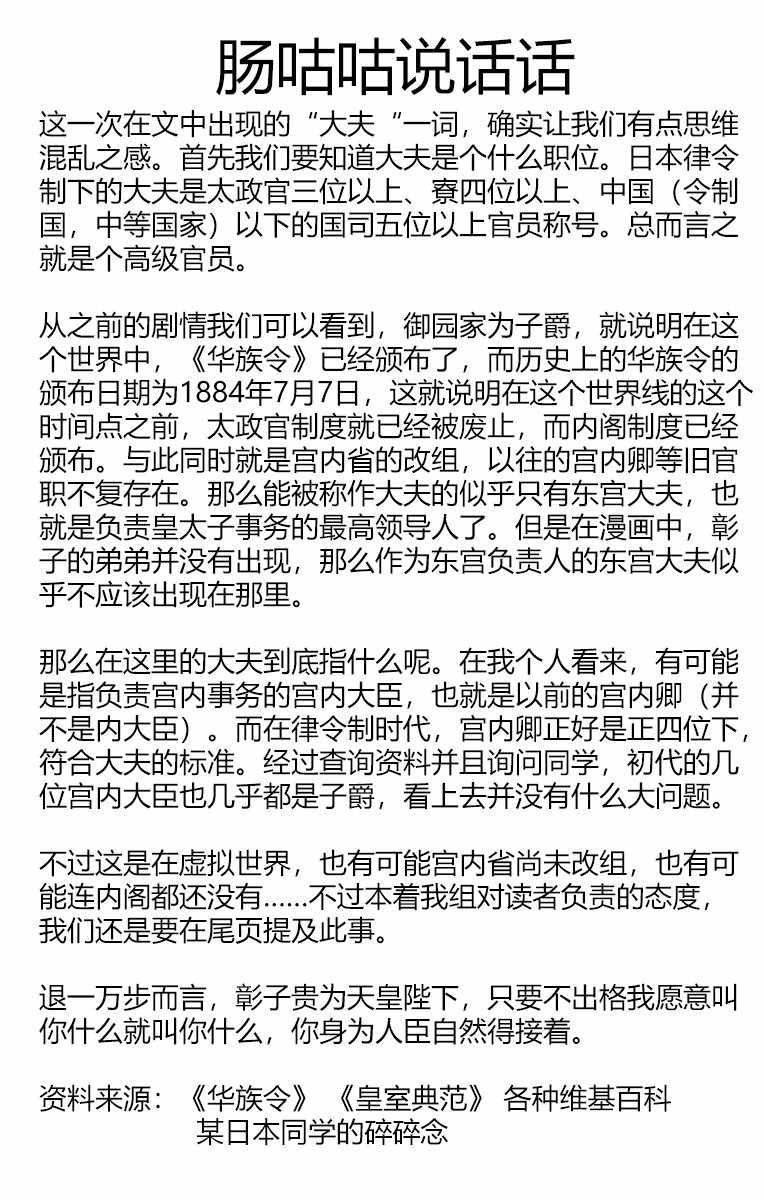 肠咕咕说话话

这一次在文中出现的“大夫“一词，确实让我们有点思维混乱之感。首先我们要知道大夫是个什么职位。日本律令制下的大夫是太政官三位以上、寮四位以上、中国（令制国，中等国家）以下的国司五位以上官员称号。总而言之就是个高级官员。

从之前的剧情我们可以看到，御园家为子爵，就说明在这个世界中，《华族令》已经颁布了，而历史上的华族令的颁布日期为1884年7月7日，这就说明在这个世界线的这个时间点之前，太政官制度就已经被废止，而内阁制度已经颁布。与此同时就是宫内省的改组，以往的宫内卿等旧官职不复存在。那么能被称作大夫的似乎只有东宫大夫，也就是负责皇太子事务的最高领导人了。但是在漫画中，彰子的弟弟并没有出现，那么作为东宫负责人的东宫大夫似乎不应该出现在那里。

那么在这里的大夫到底指什么呢。在我个人看来，有可能是指负责宫内事务的宫内大臣，也就是以前的宫内卿（并不是内大臣）。而在律令制时代，宫内卿正好是正四位下，符合大夫的标准。经过查询资料并且询问同学，初代的几位宫内大臣也几乎都是子爵，看上去并没有什么大问题。

不过这是在虚拟世界，也有可能宫内省尚未改组，也有可能连内阁都还没有......不过本着我组对读者负责的态度，我们还是要在尾页提及此事。

退一万步而言，彰子贵为天皇陛下，只要不出格我愿意叫你什么就叫你什么，你身为人臣自然得接着。

资料来源：《华族令》《皇室典范》各种维基百科
某日本同学的碎碎念